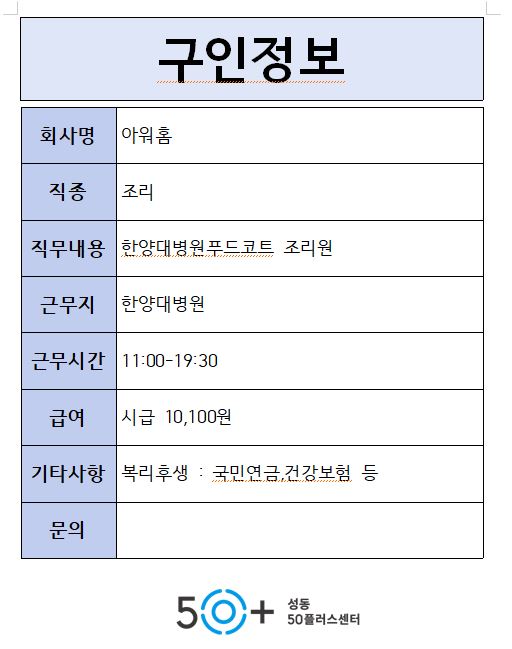 구인정보

| 회사명 | 아워홈 |
|---|---|
| 직종 | 조리 |
| 직무내용 | 한양대병원푸드코트 조리원 |
| 근무지 | 한양대병원 |
| 근무시간 | 11:00-19:30 |
| 급여 | 시급 10,100원 |
| 기타사항 | 복리후생 : 국민연금,건강보험 등 |
| 문의 | |

50+ 성동 50플러스센터